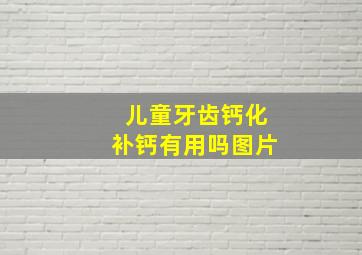 儿童牙齿钙化
补钙有用吗图片